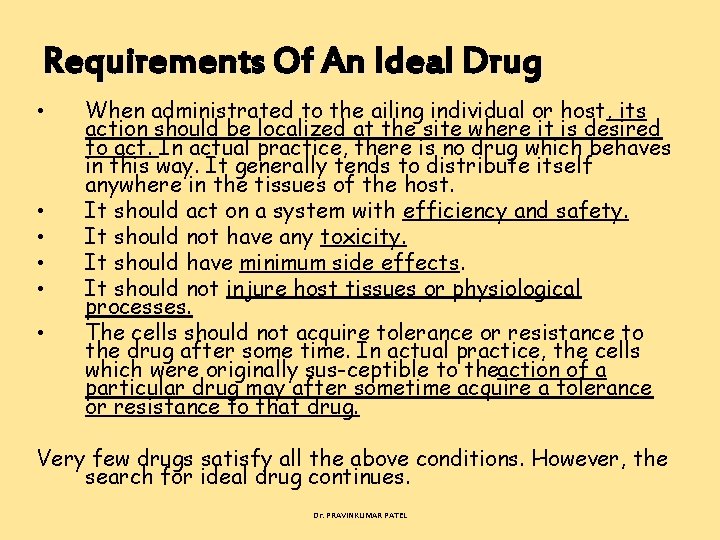 Requirements Of An Ideal Drug

• When administrated to the ailing individual or host, its action should be localized at the site where it is desired to act. In actual practice, there is no drug which behaves in this way. It generally tends to distribute itself anywhere in the tissues of the host.
• It should act on a system with efficiency and safety.
• It should not have any toxicity.
• It should have minimum side effects.
• It should not injure host tissues or physiological processes.
• The cells should not acquire tolerance or resistance to the drug after some time. In actual practice, the cells which were originally sus-ceptible to theaction of a particular drug may after sometime acquire a tolerance or resistance to that drug.

Very few drugs satisfy all the above conditions. However, the search for ideal drug continues.

Dr. PRAVINKUMAR PATEL